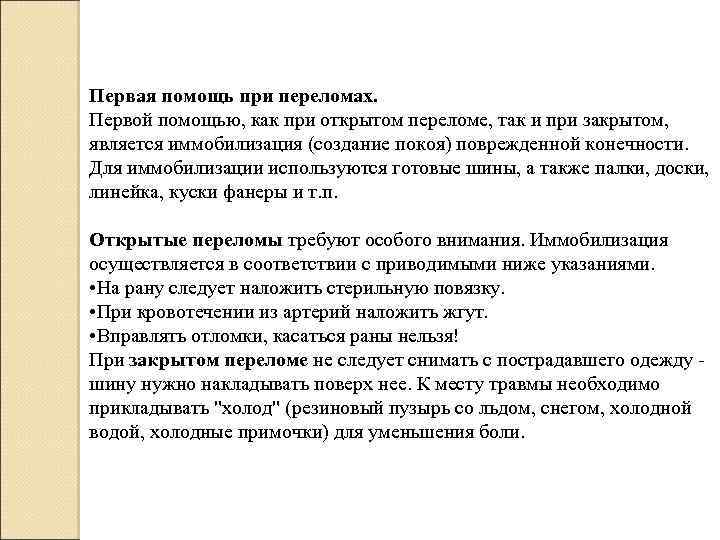 Первая помощь при переломах.
Первой помощью, как при открытом переломе, так и при закрытом, является иммобилизация (создание покоя) поврежденной конечности. Для иммобилизации используются готовые шины, а также палки, доски, линейка, куски фанеры и т.п.

Открытые переломы требуют особого внимания. Иммобилизация осуществляется в соответствии с приводимыми ниже указаниями.
•На рану следует наложить стерильную повязку.
•При кровотечении из артерий наложить жгут.
•Вправлять отломки, касаться раны нельзя!
При закрытом переломе не следует снимать с пострадавшего одежду - шину нужно накладывать поверх нее. К месту травмы необходимо прикладывать "холод" (резиновый пузырь со льдом, снегом, холодной водой, холодные примочки) для уменьшения боли.